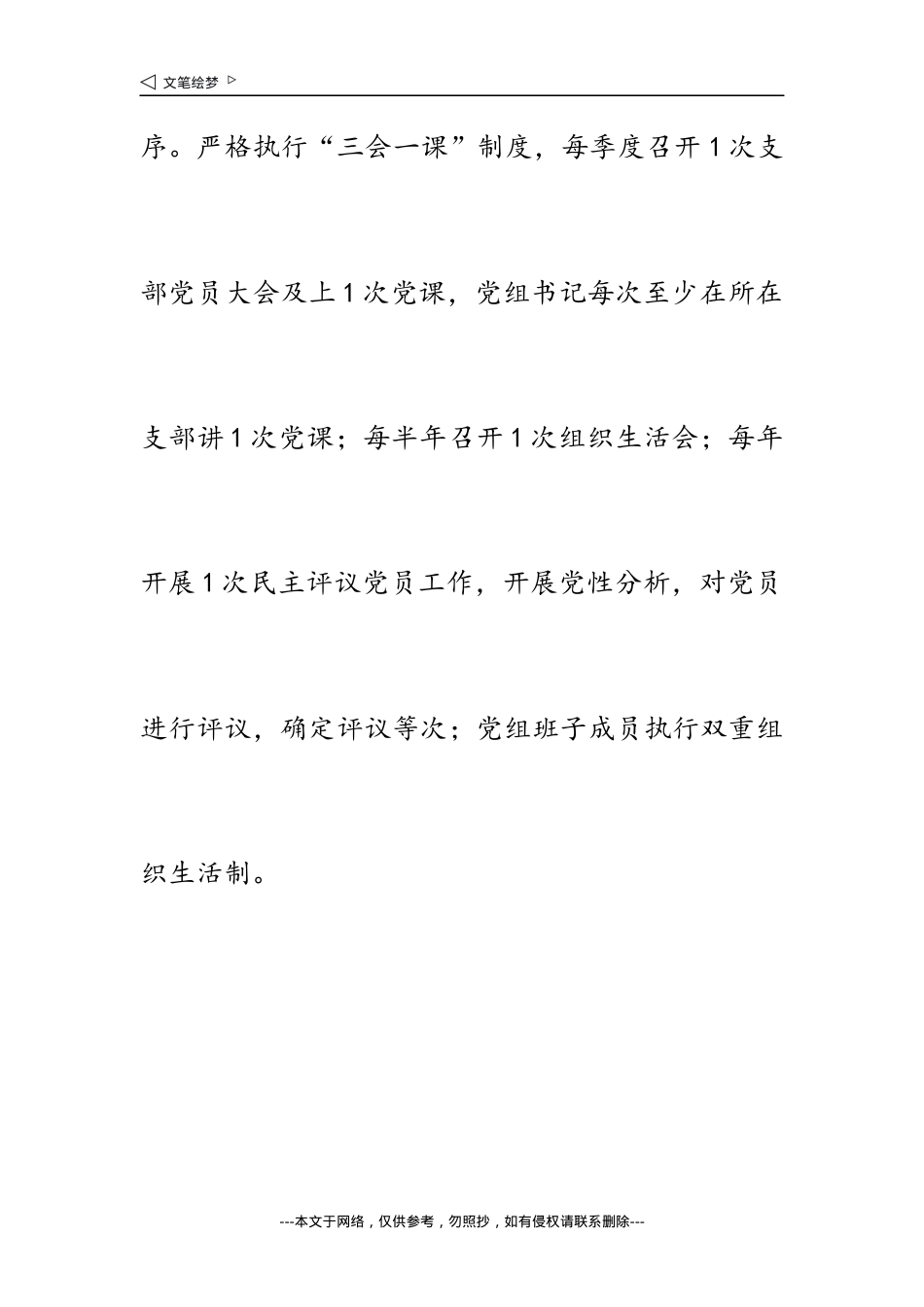 ◁ 文笔绘梦 ▷

序。严格执行“三会一课”制度，每季度召开1次支部党员大会及上1次党课，党组书记每次至少在所在支部讲1次党课；每半年召开1次组织生活会；每年开展1次民主评议党员工作，开展党性分析，对党员进行评议，确定评议等次；党组班子成员执行双重组织生活制。

---本文于网络，仅供参考，勿照抄，如有侵权请联系删除---